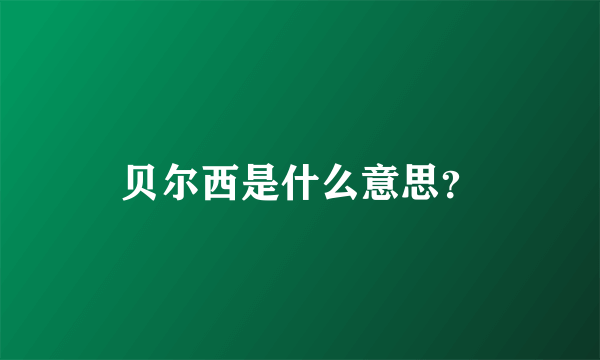 贝尔西是什么意思?